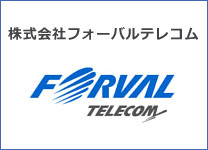 株式会社フォーバルテレコム

FORVAL
TELECOM